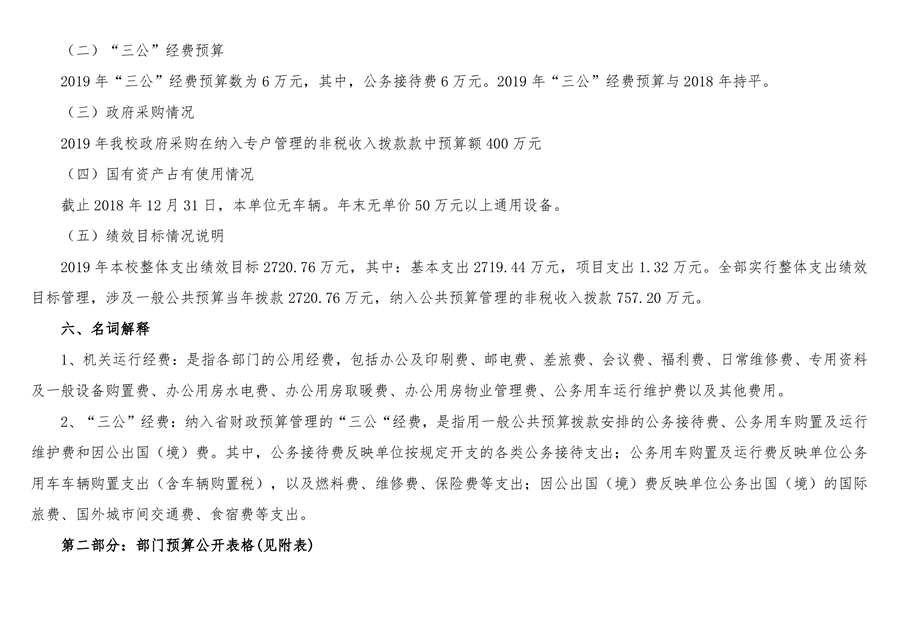 （二）“三公”经费预算

2019 年“三公”经费预算数为 6 万元，其中，公务接待费 6 万元。2019 年“三公”经费预算与 2018 年持平。

（三）政府采购情况

2019 年我校政府采购在纳入专户管理的非税收入拨款款中预算额 400 万元

（四）国有资产占有使用情况

截止 2018 年 12 月 31 日，本单位无车辆。年末无单价 50 万元以上通用设备。

（五）绩效目标情况说明

2019 年本校整体支出绩效目标 2720.76 万元，其中：基本支出 2719.44 万元，项目支出 1.32 万元。全部实行整体支出绩效目标管理，涉及一般公共预算当年拨款 2720.76 万元，纳入公共预算管理的非税收入拨款 757.20 万元。

六、名词解释

1、机关运行经费：是指各部门的公用经费，包括办公及印刷费、邮电费、差旅费、会议费、福利费、日常维修费、专用资料及一般设备购置费、办公用房水电费、办公用房取暖费、办公用房物业管理费、公务用车运行维护费以及其他费用。

2、“三公”经费：纳入省财政预算管理的“三公“经费，是指用一般公共预算拨款安排的公务接待费、公务用车购置及运行维护费和因公出国（境）费。其中，公务接待费反映单位按规定开支的各类公务接待支出；公务用车购置及运行费反映单位公务用车车辆购置支出（含车辆购置税），以及燃料费、维修费、保险费等支出；因公出国（境）费反映单位公务出国（境）的国际旅费、国外城市间交通费、食宿费等支出。

第二部分：部门预算公开表格(见附表)